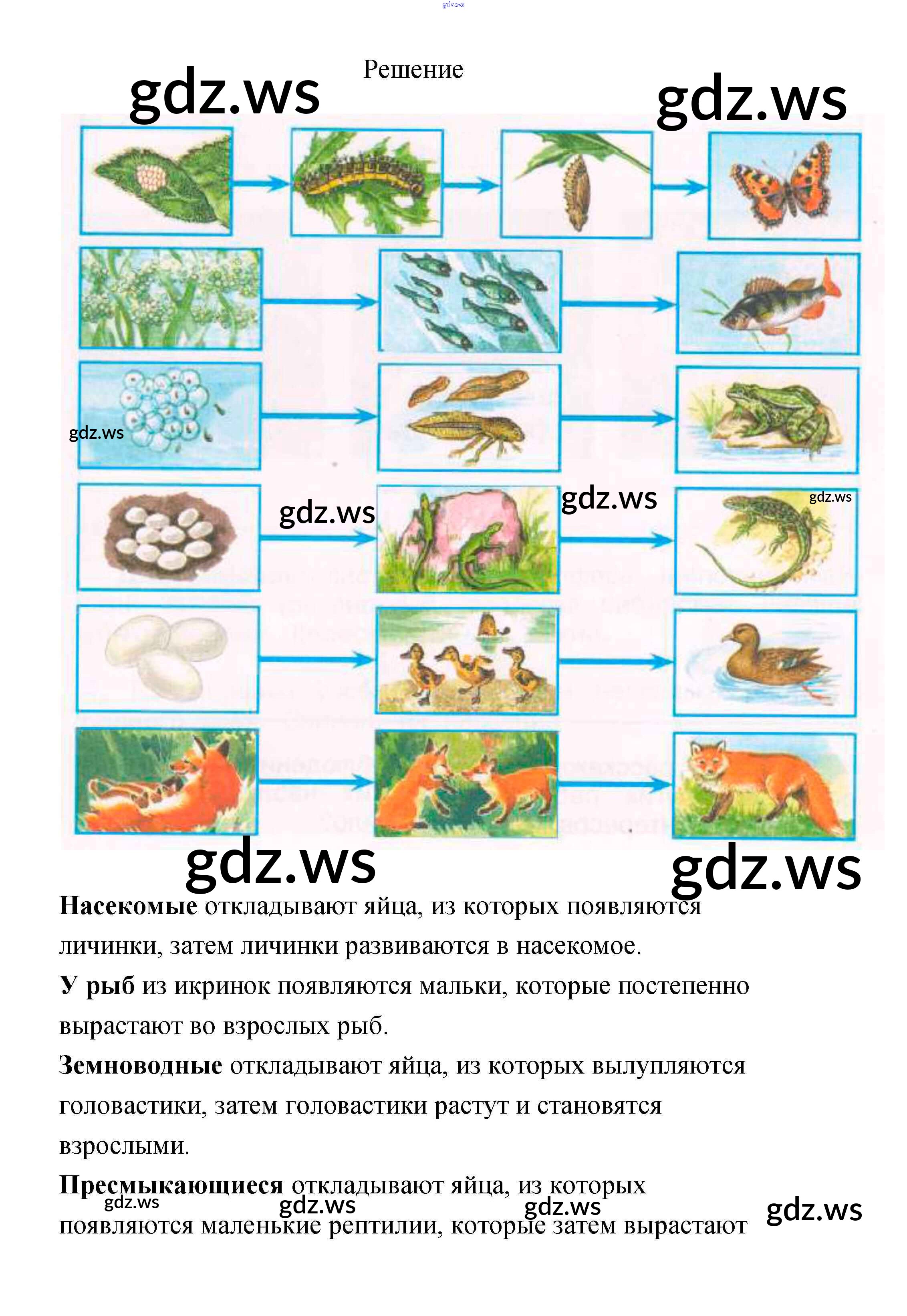 Решение

Насекомые откладывают яйца, из которых появляются личинки, затем личинки развиваются в насекомое.

У рыб из икринок появляются мальки, которые постепенно вырастают во взрослых рыб.

Земноводные откладывают яйца, из которых вылупляются головастики, затем головастики растут и становятся взрослыми.

Пресмыкающиеся откладывают яйца, из которых появляются маленькие рептилии, которые затем вырастают

gdz.ws